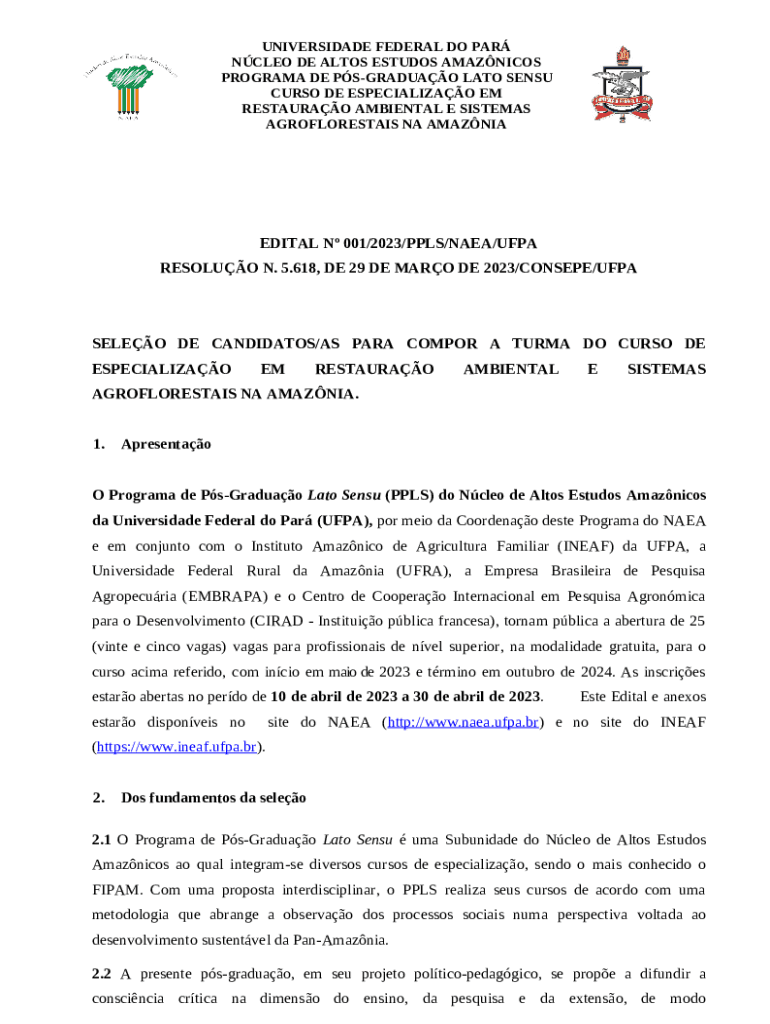 UNIVERSIDADE FEDERAL DO PARÁ
NÚCLEO DE ALTOS ESTUDOS AMAZÔNICOS
PROGRAMA DE PÓS-GRADUAÇÃO LATO SENSU
CURSO DE ESPECIALIZAÇÃO EM
RESTAURAÇÃO AMBIENTAL E SISTEMAS
AGROFLORESTAIS NA AMAZÔNIA

EDITAL Nº 001/2023/PPLS/NAEA/UFPA
RESOLUÇÃO N. 5.618, DE 29 DE MARÇO DE 2023/CONSEPE/UFPA

SELEÇÃO DE CANDIDATOS/AS PARA COMPOR A TURMA DO CURSO DE ESPECIALIZAÇÃO EM RESTAURAÇÃO AMBIENTAL E SISTEMAS AGROFLORESTAIS NA AMAZÔNIA.

1. Apresentação

O Programa de Pós-Graduação Lato Sensu (PPLS) do Núcleo de Altos Estudos Amazônicos da Universidade Federal do Pará (UFPA), por meio da Coordenação deste Programa do NAEA e em conjunto com o Instituto Amazônico de Agricultura Familiar (INEAF) da UFPA, a Universidade Federal Rural da Amazônia (UFRA), a Empresa Brasileira de Pesquisa Agropecuária (EMBRAPA) e o Centro de Cooperação Internacional em Pesquisa Agronómica para o Desenvolvimento (CIRAD - Instituição pública francesa), tornam pública a abertura de 25 (vinte e cinco vagas) vagas para profissionais de nível superior, na modalidade gratuita, para o curso acima referido, com início em maio de 2023 e término em outubro de 2024. As inscrições estarão abertas no perído de 10 de abril de 2023 a 30 de abril de 2023. Este Edital e anexos estarão disponíveis no site do NAEA (http://www.naea.ufpa.br) e no site do INEAF (https://www.ineaf.ufpa.br).

2. Dos fundamentos da seleção

2.1 O Programa de Pós-Graduação Lato Sensu é uma Subunidade do Núcleo de Altos Estudos Amazônicos ao qual integram-se diversos cursos de especialização, sendo o mais conhecido o FIPAM. Com uma proposta interdisciplinar, o PPLS realiza seus cursos de acordo com uma metodologia que abrange a observação dos processos sociais numa perspectiva voltada ao desenvolvimento sustentável da Pan-Amazônia.

2.2 A presente pós-graduação, em seu projeto político-pedagógico, se propõe a difundir a consciência crítica na dimensão do ensino, da pesquisa e da extensão, de modo